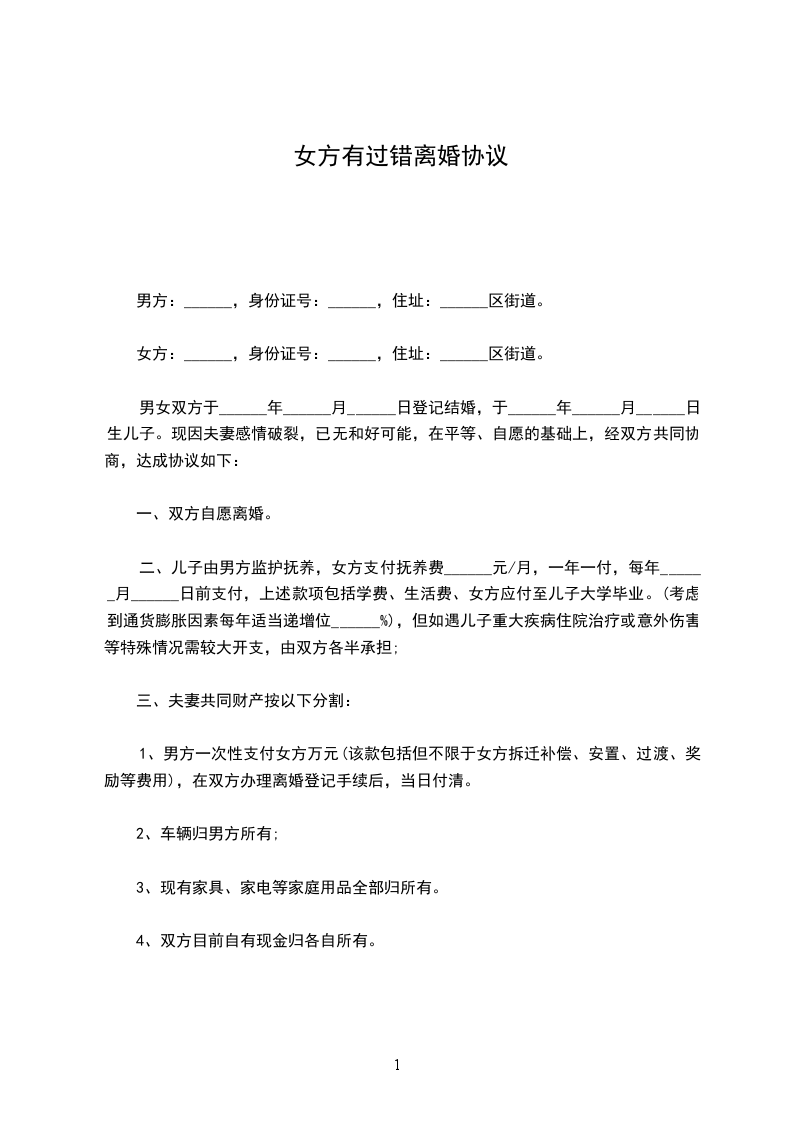 女方有过错离婚协议

男方：______，身份证号：______，住址：______区街道。

女方：______，身份证号：______，住址：______区街道。

男女双方于______年______月______日登记结婚，于______年______月______日生儿子。现因夫妻感情破裂，已无和好可能，在平等、自愿的基础上，经双方共同协商，达成协议如下：

一、双方自愿离婚。

二、儿子由男方监护抚养，女方支付抚养费______元/月，一年一付，每年______月______日前支付，上述款项包括学费、生活费、女方应付至儿子大学毕业。(考虑到通货膨胀因素每年适当递增位______%)，但如遇儿子重大疾病住院治疗或意外伤害等特殊情况需较大开支，由双方各半承担;

三、夫妻共同财产按以下分割：

1、男方一次性支付女方万元(该款包括但不限于女方拆迁补偿、安置、过渡、奖励等费用)，在双方办理离婚登记手续后，当日付清。

2、车辆归男方所有;

3、现有家具、家电等家庭用品全部归所有。

4、双方目前自有现金归各自所有。

1